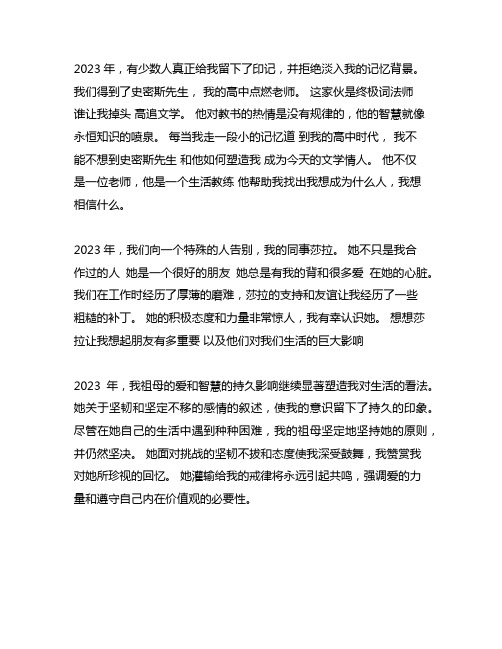 2023 年，有少数人真正给我留下了印记，并拒绝淡入我的记忆背景。我们得到了史密斯先生， 我的高中点燃老师。 这家伙是终极词法师 谁让我掉头 高追文学。 他对教书的热情是没有规律的，他的智慧就像永恒知识的喷泉。 每当我走一段小的记忆道 到我的高中时代， 我不能不想到史密斯先生 和他如何塑造我 成为今天的文学情人。 他不仅是一位老师，他是一个生活教练 他帮助我找出我想成为什么人，我想相信什么。

2023 年，我们向一个特殊的人告别，我的同事莎拉。 她不只是我合作过的人 她是一个很好的朋友 她总是有我的背和很多爱 在她的心脏。我们在工作时经历了厚薄的磨难，莎拉的支持和友谊让我经历了一些粗糙的补丁。 她的积极态度和力量非常惊人，我有幸认识她。 想想莎拉让我想起朋友有多重要 以及他们对我们生活的巨大影响

2023 年，我祖母的爱和智慧的持久影响继续显著塑造我对生活的看法。她关于坚韧和坚定不移的感情的叙述，使我的意识留下了持久的印象。尽管在她自己的生活中遇到种种困难，我的祖母坚定地坚持她的原则，并仍然坚决。 她面对挑战的坚韧不拔和态度使我深受鼓舞，我赞赏我对她所珍视的回忆。 她灌输给我的戒律将永远引起共鸣，强调爱的力量和遵守自己内在价值观的必要性。